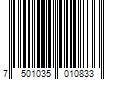 7 501035 010833